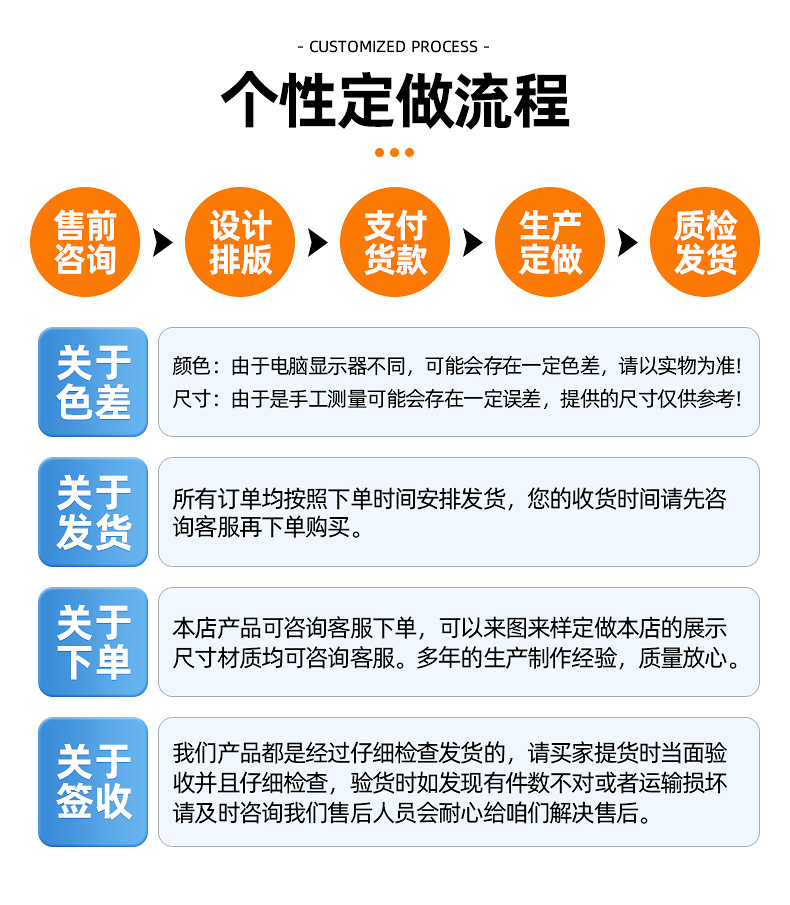 - CUSTOMIZED PROCESS -

个性定做流程

售前咨询

设计排版

支付货款

生产定做

质检发货

关于色差

颜色：由于电脑显示器不同，可能会存在一定色差，请以实物为准！
尺寸：由于是手工测量可能会存在一定误差，提供的尺寸仅供参考！

关于发货

所有订单均按照下单时间安排发货，您的收货时间请先咨询客服再下单购买。

关于下单

本店产品可咨询客服下单，可以来图来样定做本店的展示尺寸材质均可咨询客服。多年的生产制作经验，质量放心。

关于签收

我们产品都是经过仔细检查发货的，请买家提货时当面验收并且仔细检查，验货时如发现有件数不对或者运输损坏请及时咨询我们售后人员会耐心给咱们解决售后。